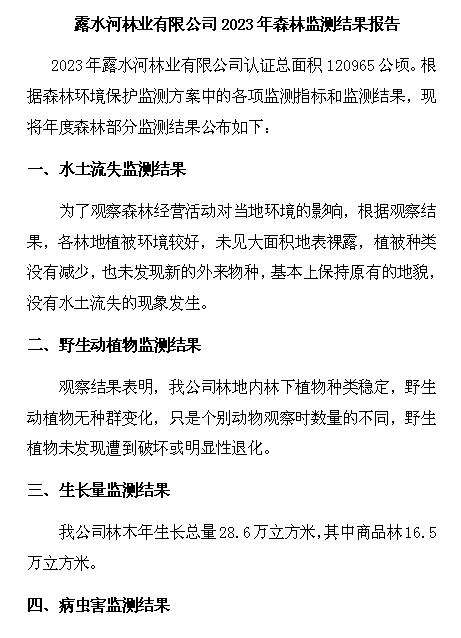 露水河林业有限公司 2023 年森林监测结果报告

2023 年露水河林业有限公司认证总面积 120965 公顷。根据森林环境保护监测方案中的各项监测指标和监测结果，现将年度森林部分监测结果公布如下：

一、水土流失监测结果

为了观察森林经营活动对当地环境的影响，根据观察结果，各林地植被环境较好，未见大面积地表裸露，植被种类没有减少，也未发现新的外来物种，基本上保持原有的地貌，没有水土流失的现象发生。

二、野生动植物监测结果

观察结果表明，我公司林地内林下植物种类稳定，野生动植物无种群变化，只是个别动物观察时数量的不同，野生植物未发现遭到破坏或明显性退化。

三、生长量监测结果

我公司林木年生长总量 28.6 万立方米，其中商品林 16.5 万立方米。

四、病虫害监测结果